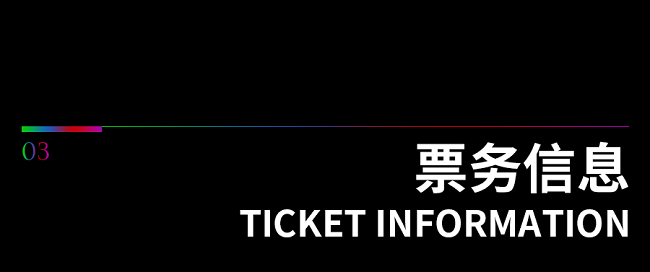 03

票务信息

TICKET INFORMATION